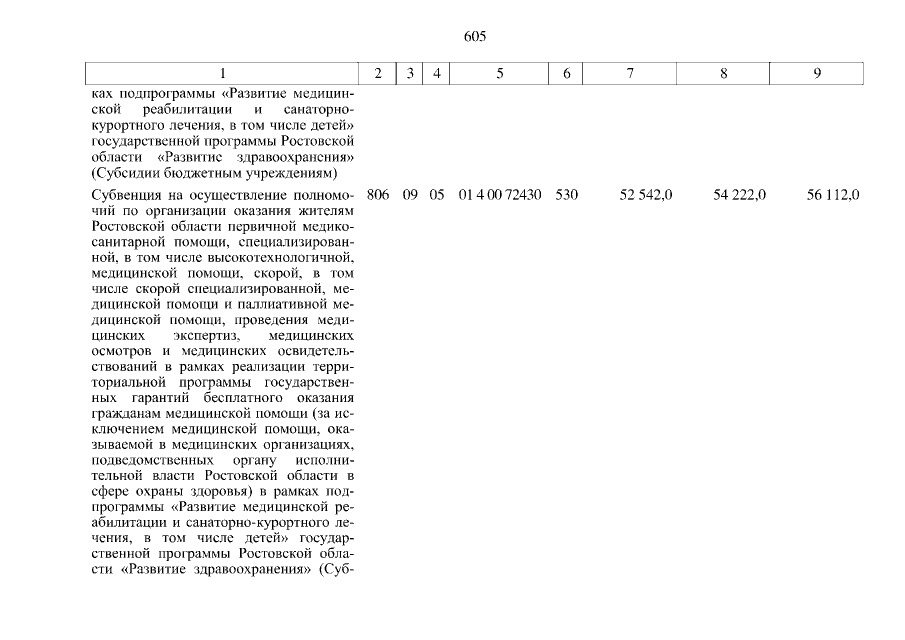 605

| 1 | 2 | 3 | 4 | 5 | 6 | 7 | 8 | 9 |
|---|---|---|---|---|---|---|---|---|
| ках подпрограммы «Развитие медицинской реабилитации и санаторно-курортного лечения, в том числе детей» государственной программы Ростовской области «Развитие здравоохранения» (Субсидии бюджетным учреждениям) | | | | | | | | |
| Субвенция на осуществление полномочий по организации оказания жителям Ростовской области первичной медико-санитарной помощи, специализированной, в том числе высокотехнологичной, медицинской помощи, скорой, в том числе скорой специализированной, медицинской помощи и паллиативной медицинской помощи, проведения медицинских экспертиз, медицинских осмотров и медицинских освидетельствований в рамках реализации территориальной программы государственных гарантий бесплатного оказания гражданам медицинской помощи (за исключением медицинской помощи, оказываемой в медицинских организациях, подведомственных органу исполнительной власти Ростовской области в сфере охраны здоровья) в рамках подпрограммы «Развитие медицинской реабилитации и санаторно-курортного лечения, в том числе детей» государственной программы Ростовской области «Развитие здравоохранения» (Суб- | 806 | 09 | 05 | 01 4 00 72430 | 530 | 52 542,0 | 54 222,0 | 56 112,0 |